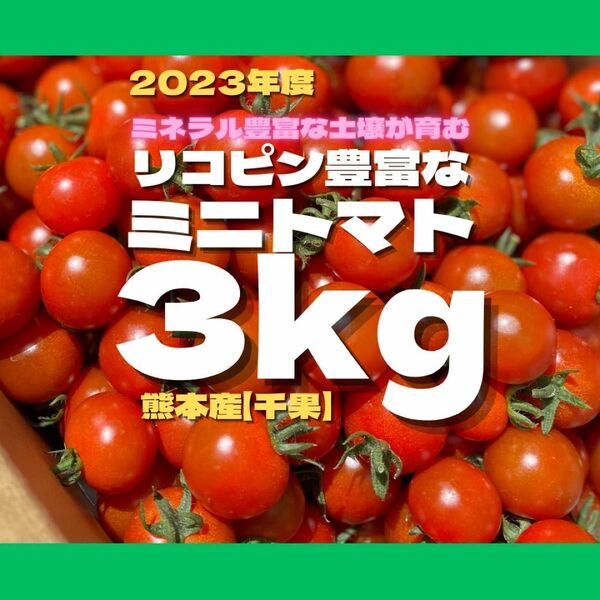 2023年度
ミネラル豊富な土壌が育む
リコピン豊富な
ミニトマト
3kg
熊本産【千果】